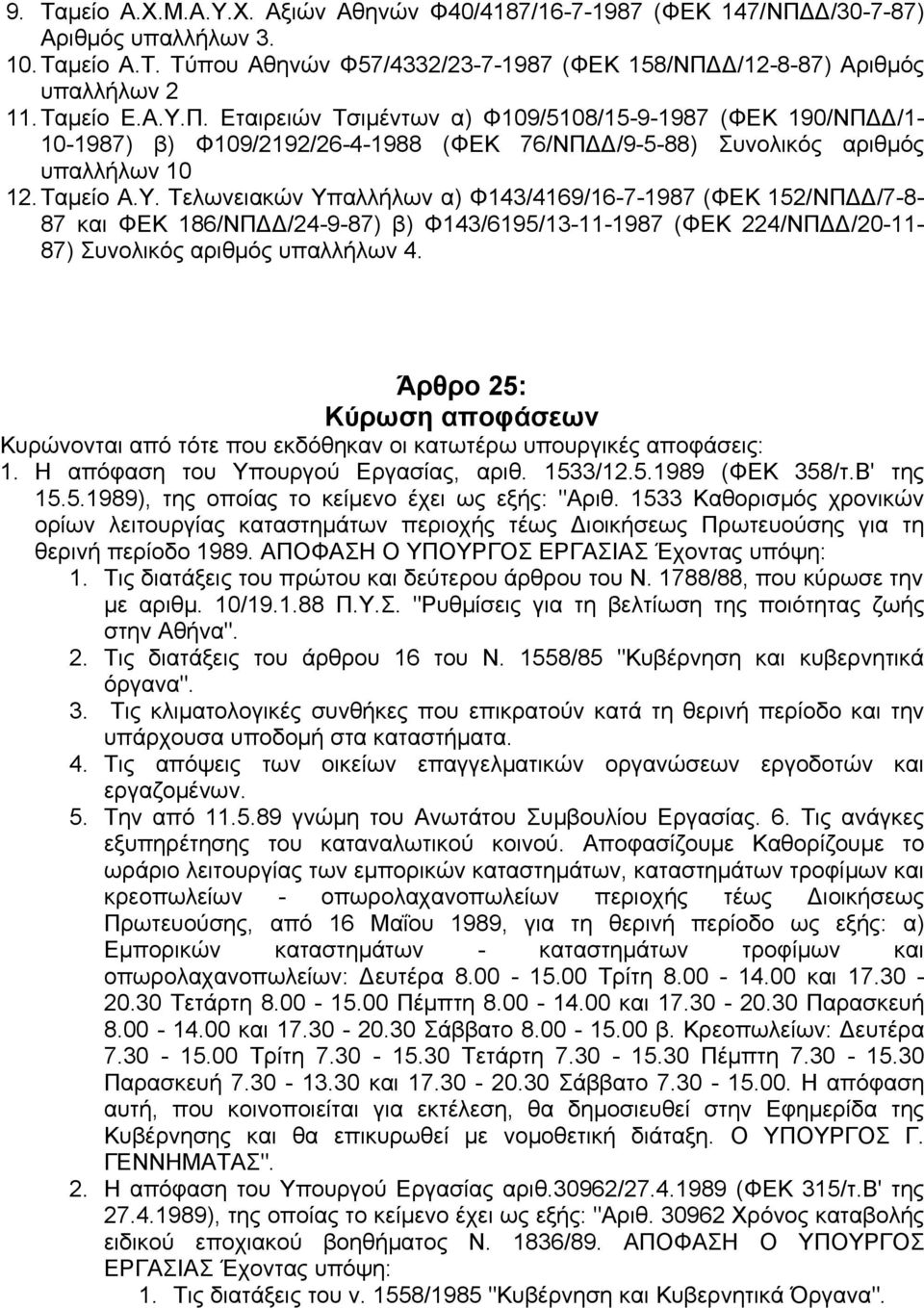 9. Ταμείο Α.Χ.Μ.Α.Υ.Χ. Αξιών Αθηνών Φ40/4187/16-7-1987 (ΦΕΚ 147/ΝΠΔΔ/30-7-87) Αριθμός υπαλλήλων 3.
10. Ταμείο Α.Τ. Τύπου Αθηνών Φ57/4332/23-7-1987 (ΦΕΚ 158/ΝΠΔΔ/12-8-87) Αριθμός υπαλλήλων 2
11. Ταμείο Ε.Α.Υ.Π. Εταιρειών Τσιμέντων α) Φ109/5108/15-9-1987 (ΦΕΚ 190/ΝΠΔΔ/1-10-1987) β) Φ109/2192/26-4-1988 (ΦΕΚ 76/ΝΠΔΔ/9-5-88) Συνολικός αριθμός υπαλλήλων 10
12. Ταμείο Α.Υ. Τελωνειακών Υπαλλήλων α) Φ143/4169/16-7-1987 (ΦΕΚ 152/ΝΠΔΔ/7-8-87 και ΦΕΚ 186/ΝΠΔΔ/24-9-87) β) Φ143/6195/13-11-1987 (ΦΕΚ 224/ΝΠΔΔ/20-11-87) Συνολικός αριθμός υπαλλήλων 4.

Άρθρο 25:
Κύρωση αποφάσεων
Κυρώνονται από τότε που εκδόθηκαν οι κατωτέρω υπουργικές αποφάσεις:
1. Η απόφαση του Υπουργού Εργασίας, αριθ. 1533/12.5.1989 (ΦΕΚ 358/τ.Β' της 15.5.1989), της οποίας το κείμενο έχει ως εξής: "Αριθ. 1533 Καθορισμός χρονικών ορίων λειτουργίας καταστημάτων περιοχής τέως Διοικήσεως Πρωτευούσης για τη θερινή περίοδο 1989. ΑΠΟΦΑΣΗ Ο ΥΠΟΥΡΓΟΣ ΕΡΓΑΣΙΑΣ Έχοντας υπόψη:
1. Τις διατάξεις του πρώτου και δεύτερου άρθρου του Ν. 1788/88, που κύρωσε την με αριθμ. 10/19.1.88 Π.Υ.Σ. "Ρυθμίσεις για τη βελτίωση της ποιότητας ζωής στην Αθήνα".
2. Τις διατάξεις του άρθρου 16 του Ν. 1558/85 "Κυβέρνηση και κυβερνητικά όργανα".
3. Τις κλιματολογικές συνθήκες που επικρατούν κατά τη θερινή περίοδο και την υπάρχουσα υποδομή στα καταστήματα.
4. Τις απόψεις των οικείων επαγγελματικών οργανώσεων εργοδοτών και εργαζομένων.
5. Την από 11.5.89 γνώμη του Ανωτάτου Συμβουλίου Εργασίας. 6. Τις ανάγκες εξυπηρέτησης του καταναλωτικού κοινού. Αποφασίζουμε Καθορίζουμε το ωράριο λειτουργίας των εμπορικών καταστημάτων, καταστημάτων τροφίμων και κρεοπωλείων - οπωρολαχανοπωλείων περιοχής τέως Διοικήσεως Πρωτευούσης, από 16 Μαΐου 1989, για τη θερινή περίοδο ως εξής: α) Εμπορικών καταστημάτων - καταστημάτων τροφίμων και οπωρολαχανοπωλείων: Δευτέρα 8.00 - 15.00 Τρίτη 8.00 - 14.00 και 17.30 - 20.30 Τετάρτη 8.00 - 15.00 Πέμπτη 8.00 - 14.00 και 17.30 - 20.30 Παρασκευή 8.00 - 14.00 και 17.30 - 20.30 Σάββατο 8.00 - 15.00 β. Κρεοπωλείων: Δευτέρα 7.30 - 15.00 Τρίτη 7.30 - 15.30 Τετάρτη 7.30 - 15.30 Πέμπτη 7.30 - 15.30 Παρασκευή 7.30 - 13.30 και 17.30 - 20.30 Σάββατο 7.30 - 15.00. Η απόφαση αυτή, που κοινοποιείται για εκτέλεση, θα δημοσιευθεί στην Εφημερίδα της Κυβέρνησης και θα επικυρωθεί με νομοθετική διάταξη. Ο ΥΠΟΥΡΓΟΣ Γ. ΓΕΝΝΗΜΑΤΑΣ".
2. Η απόφαση του Υπουργού Εργασίας αριθ.30962/27.4.1989 (ΦΕΚ 315/τ.Β' της 27.4.1989), της οποίας το κείμενο έχει ως εξής: "Αριθ. 30962 Χρόνος καταβολής ειδικού εποχιακού βοηθήματος Ν. 1836/89. ΑΠΟΦΑΣΗ Ο ΥΠΟΥΡΓΟΣ ΕΡΓΑΣΙΑΣ Έχοντας υπόψη:
1. Τις διατάξεις του ν. 1558/1985 "Κυβέρνηση και Κυβερνητικά Όργανα".